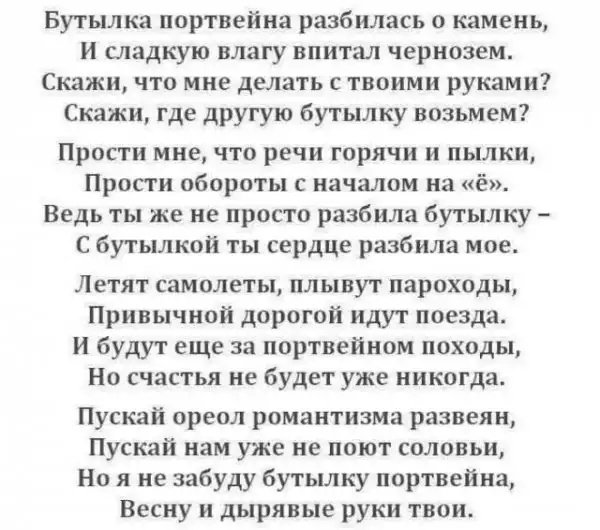 Бутылка портвейна разбилась о камень,
И сладкую влагу впитал чернозем.
Скажи, что мне делать с твоими руками?
Скажи, где другую бутылку возьмем?

Прости мне, что речи горячи и пылки,
Прости обороты с началом на «ё».
Ведь ты же не просто разбила бутылку –
С бутылкой ты сердце разбила мое.

Летят самолеты, плывут пароходы,
Привычной дорогой идут поезда.
И будут еще за портвейном походы,
Но счастья не будет уже никогда.

Пускай ореол романтизма развеян,
Пускай нам уже не поют соловьи,
Но я не забуду бутылку портвейна,
Весну и дырявые руки твои.